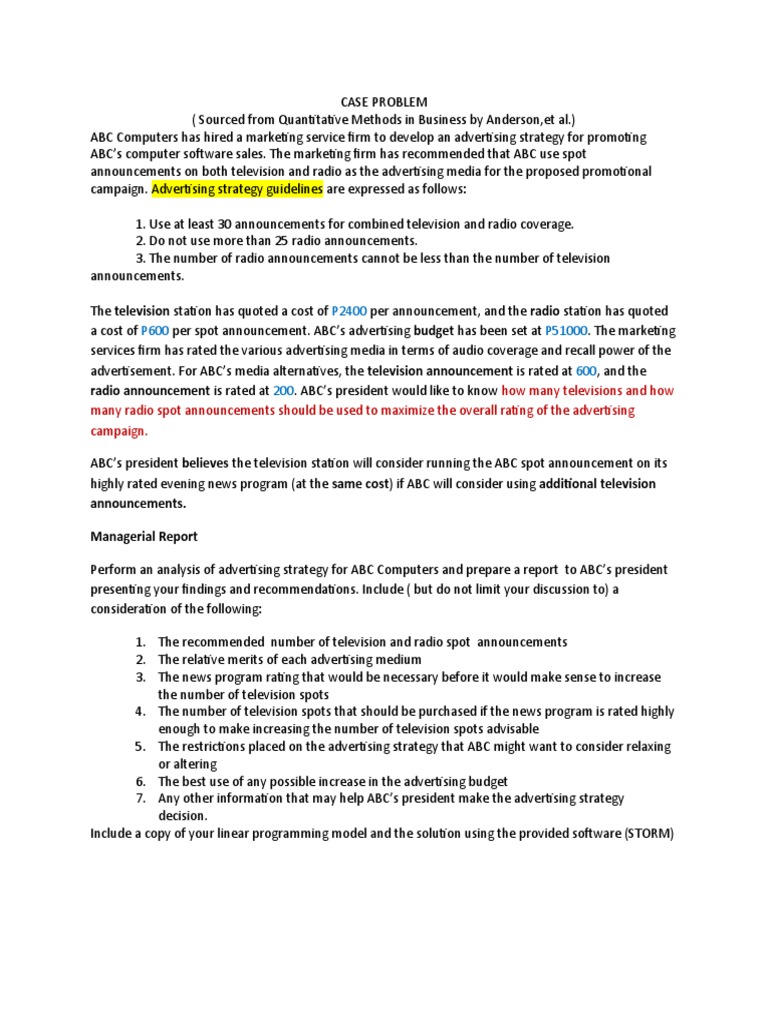 CASE PROBLEM
( Sourced from Quantitative Methods in Business by Anderson,et al.)
ABC Computers has hired a marketing service firm to develop an advertising strategy for promoting ABC's computer software sales. The marketing firm has recommended that ABC use spot announcements on both television and radio as the advertising media for the proposed promotional campaign. Advertising strategy guidelines are expressed as follows:

1. Use at least 30 announcements for combined television and radio coverage.
2. Do not use more than 25 radio announcements.
3. The number of radio announcements cannot be less than the number of television announcements.

The television station has quoted a cost of P2400 per announcement, and the radio station has quoted a cost of P600 per spot announcement. ABC's advertising budget has been set at P51000. The marketing services firm has rated the various advertising media in terms of audio coverage and recall power of the advertisement. For ABC's media alternatives, the television announcement is rated at 600, and the radio announcement is rated at 200. ABC's president would like to know how many televisions and how many radio spot announcements should be used to maximize the overall rating of the advertising campaign.

ABC's president believes the television station will consider running the ABC spot announcement on its highly rated evening news program (at the same cost) if ABC will consider using additional television announcements.

Managerial Report

Perform an analysis of advertising strategy for ABC Computers and prepare a report to ABC's president presenting your findings and recommendations. Include ( but do not limit your discussion to) a consideration of the following:

1. The recommended number of television and radio spot announcements
2. The relative merits of each advertising medium
3. The news program rating that would be necessary before it would make sense to increase the number of television spots
4. The number of television spots that should be purchased if the news program is rated highly enough to make increasing the number of television spots advisable
5. The restrictions placed on the advertising strategy that ABC might want to consider relaxing or altering
6. The best use of any possible increase in the advertising budget
7. Any other information that may help ABC's president make the advertising strategy decision.
Include a copy of your linear programming model and the solution using the provided software (STORM)